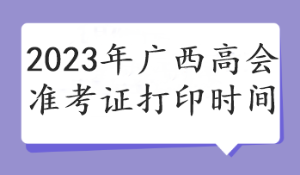 2023年广西高会准考证打印时间